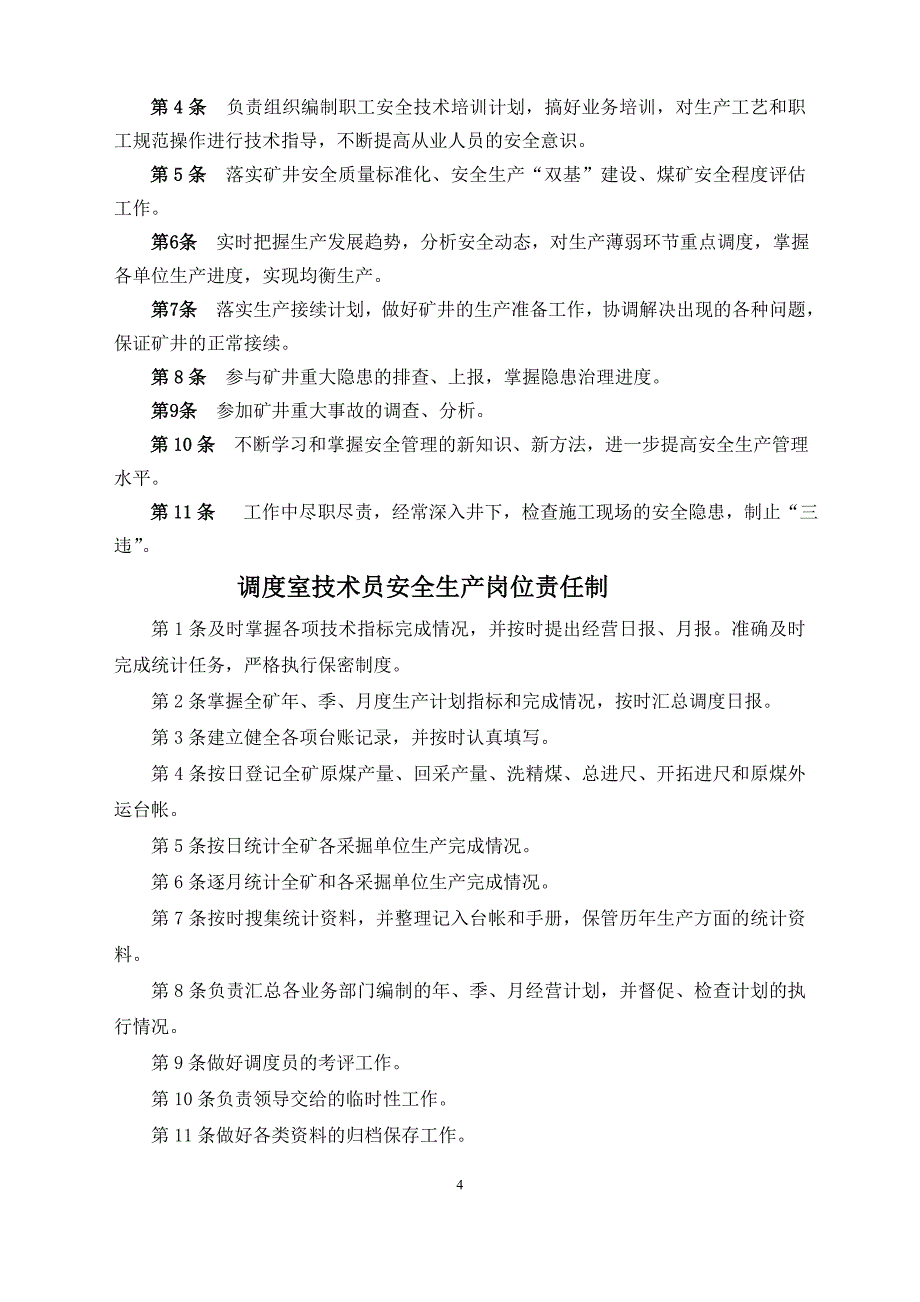 第 4 条　负责组织编制职工安全技术培训计划，搞好业务培训，对生产工艺和职工规范操作进行技术指导，不断提高从业人员的安全意识。

第 5 条　落实矿井安全质量标准化、安全生产“双基”建设、煤矿安全程度评估工作。

第6条　实时把握生产发展趋势，分析安全动态，对生产薄弱环节重点调度，掌握各单位生产进度，实现均衡生产。

第7条　落实生产接续计划，做好矿井的生产准备工作，协调解决出现的各种问题，保证矿井的正常接续。

第 8 条　参与矿井重大隐患的排查、上报，掌握隐患治理进度。

第9条　参加矿井重大事故的调查、分析。

第 10 条　不断学习和掌握安全管理的新知识、新方法，进一步提高安全生产管理水平。

第 11 条　工作中尽职尽责，经常深入井下，检查施工现场的安全隐患，制止“三违”。

调度室技术员安全生产岗位责任制

第 1 条及时掌握各项技术指标完成情况，并按时提出经营日报、月报。准确及时完成统计任务，严格执行保密制度。

第 2 条掌握全矿年、季、月度生产计划指标和完成情况，按时汇总调度日报。

第 3 条建立健全各项台账记录，并按时认真填写。

第 4 条按日登记全矿原煤产量、回采产量、洗精煤、总进尺、开拓进尺和原煤外运台帐。

第 5 条按日统计全矿各采掘单位生产完成情况。

第 6 条逐月统计全矿和各采掘单位生产完成情况。

第 7 条按时搜集统计资料，并整理记入台帐和手册，保管历年生产方面的统计资料。

第 8 条负责汇总各业务部门编制的年、季、月经营计划，并督促、检查计划的执行情况。

第 9 条做好调度员的考评工作。

第 10 条负责领导交给的临时性工作。

第 11 条做好各类资料的归档保存工作。

4